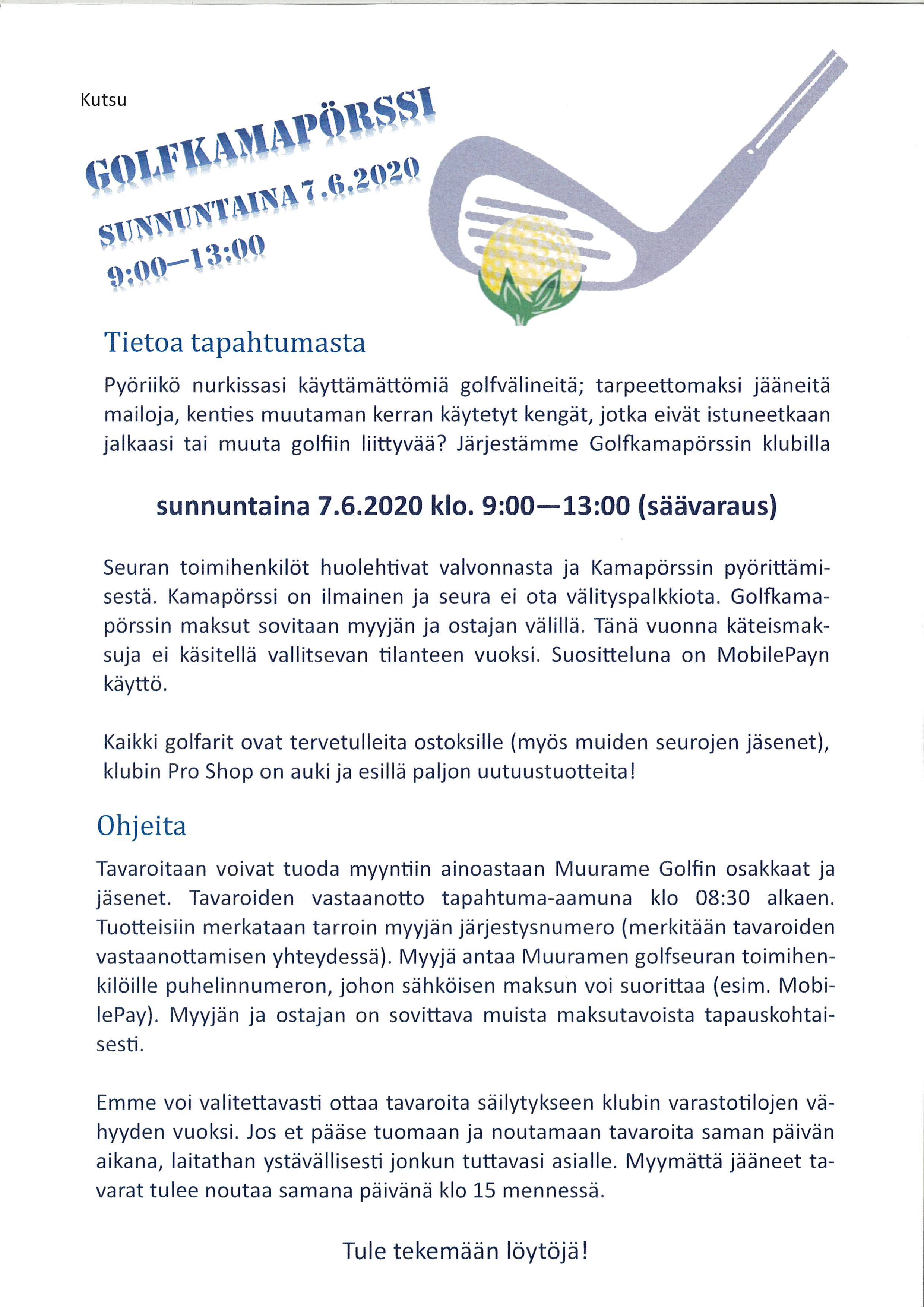 Kutsu

GOLFKAMAPÖRSSI
SUNNUNTAINA 7.6.2020
9:00—13:00

Tietoa tapahtumasta

Pyöriikö nurkissasi käyttämättömiä golfvälineitä; tarpeettomaksi jääneitä mailoja, kenties muutaman kerran käytetyt kengät, jotka eivät istuneetkaan jalkaasi tai muuta golfiin liittyvää? Järjestämme Golfkamapörssin klubilla

sunnuntaina 7.6.2020 klo. 9:00—13:00 (säävaraus)

Seuran toimihenkilöt huolehtivat valvonnasta ja Kamapörssin pyörittämisestä. Kamapörssi on ilmainen ja seura ei ota välityspalkkiota. Golfkamapörssin maksut sovitaan myyjän ja ostajan välillä. Tänä vuonna käteismaksuja ei käsitellä vallitsevan tilanteen vuoksi. Suositteluna on MobilePayn käyttö.

Kaikki golfarit ovat tervetulleita ostoksille (myös muiden seurojen jäsenet), klubin Pro Shop on auki ja esillä paljon uutuustuotteita!

Ohjeita

Tavaroitaan voivat tuoda myyntiin ainoastaan Muurame Golfin osakkaat ja jäsenet. Tavaroiden vastaanotto tapahtuma-aamuna klo 08:30 alkaen. Tuotteisiin merkataan tarroin myyjän järjestysnumero (merkitään tavaroiden vastaanottamisen yhteydessä). Myyjä antaa Muuramen golfseuran toimihenkilöille puhelinnumeron, johon sähköisen maksun voi suorittaa (esim. MobilePay). Myyjän ja ostajan on sovittava muista maksutavoista tapauskohtaisesti.

Emme voi valitettavasti ottaa tavaroita säilytykseen klubin varastotilojen vähyyden vuoksi. Jos et pääse tuomaan ja noutamaan tavaroita saman päivän aikana, laitathan ystävällisesti jonkun tuttavasi asialle. Myymättä jääneet tavarat tulee noutaa samana päivänä klo 15 mennessä.

Tule tekemään löytöjä!